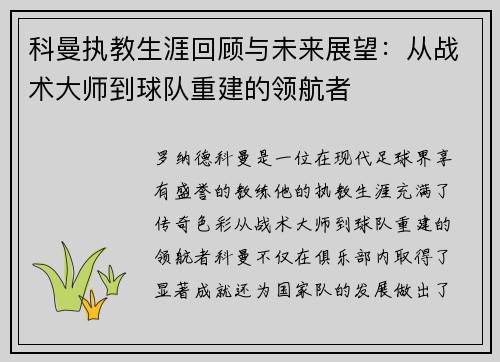 科曼执教生涯回顾与未来展望：从战术大师到球队重建的领航者

罗纳德科曼是一位在现代足球界享有盛誉的教练他的执教生涯充满了传奇色彩从战术大师到球队重建的领航者科曼不仅在俱乐部内取得了显著成就还为国家队的发展做出了